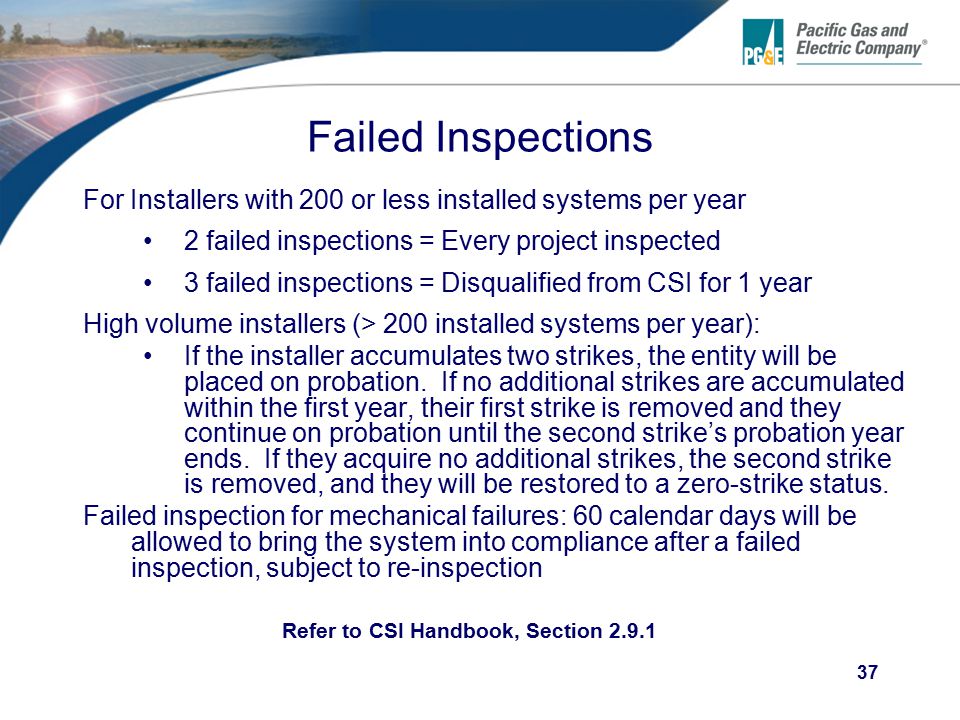 PG&E Pacific Gas and Electric Company®

Failed Inspections

For Installers with 200 or less installed systems per year

• 2 failed inspections = Every project inspected

• 3 failed inspections = Disqualified from CSI for 1 year

High volume installers (> 200 installed systems per year):

• If the installer accumulates two strikes, the entity will be placed on probation. If no additional strikes are accumulated within the first year, their first strike is removed and they continue on probation until the second strike's probation year ends. If they acquire no additional strikes, the second strike is removed, and they will be restored to a zero-strike status.

Failed inspection for mechanical failures: 60 calendar days will be allowed to bring the system into compliance after a failed inspection, subject to re-inspection

Refer to CSI Handbook, Section 2.9.1

37